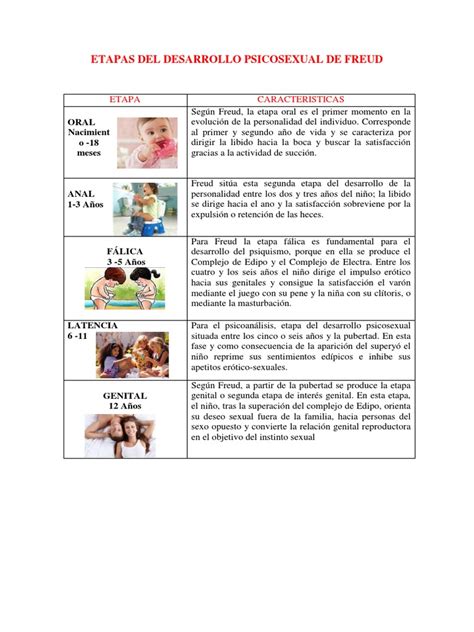 ETAPAS DEL DESARROLLO PSICOSEXUAL DE FREUD

| ETAPA | CARACTERISTICAS |
|---|---|
| ORAL Nacimiento -18 meses | Según Freud, la etapa oral es el primer momento en la evolución de la personalidad del individuo. Corresponde al primer y segundo año de vida y se caracteriza por dirigir la libido hacia la boca y buscar la satisfacción gracias a la actividad de succión. |
| ANAL 1-3 Años | Freud sitúa esta segunda etapa del desarrollo de la personalidad entre los dos y tres años del niño; la libido se dirige hacia el ano y la satisfacción sobreviene por la expulsión o retención de las heces. |
| FÁLICA 3 -5 Años | Para Freud la etapa fálica es fundamental para el desarrollo del psiquismo, porque en ella se produce el Complejo de Edipo y el Complejo de Electra. Entre los cuatro y los seis años el niño dirige el impulso erótico hacia sus genitales y consigue la satisfacción el varón mediante el juego con su pene y la niña con su clítoris, o mediante la masturbación. |
| LATENCIA 6 -11 | Para el psicoanálisis, etapa del desarrollo psicosexual situada entre los cinco o seis años y la pubertad. En esta fase y como consecuencia de la aparición del superyó el niño reprime sus sentimientos edípicos e inhibe sus apetitos erótico-sexuales. |
| GENITAL 12 Años | Según Freud, a partir de la pubertad se produce la etapa genital o segunda etapa de interés genital. En esta etapa, el niño, tras la superación del complejo de Edipo, orienta su deseo sexual fuera de la familia, hacia personas del sexo opuesto y convierte la relación genital reproductora en el objetivo del instinto sexual |